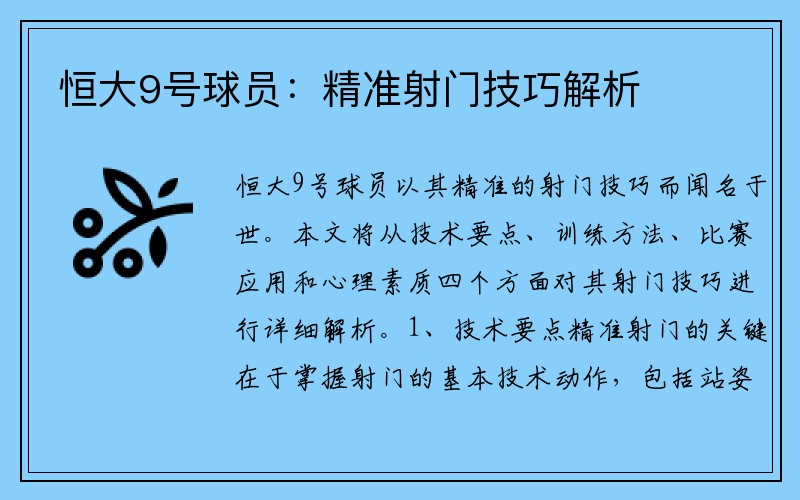 恒大9号球员：精准射门技巧解析

恒大9号球员以其精准的射门技巧而闻名于世。本文将从技术要点、训练方法、比赛应用和心理素质四个方面对其射门技巧进行详细解析。1、技术要点精准射门的关键在于掌握射门的基本技术动作，包括站姿